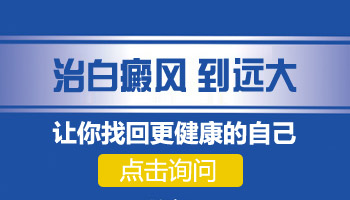 治白癜风 到远大

让你找回更健康的自己

点击询问